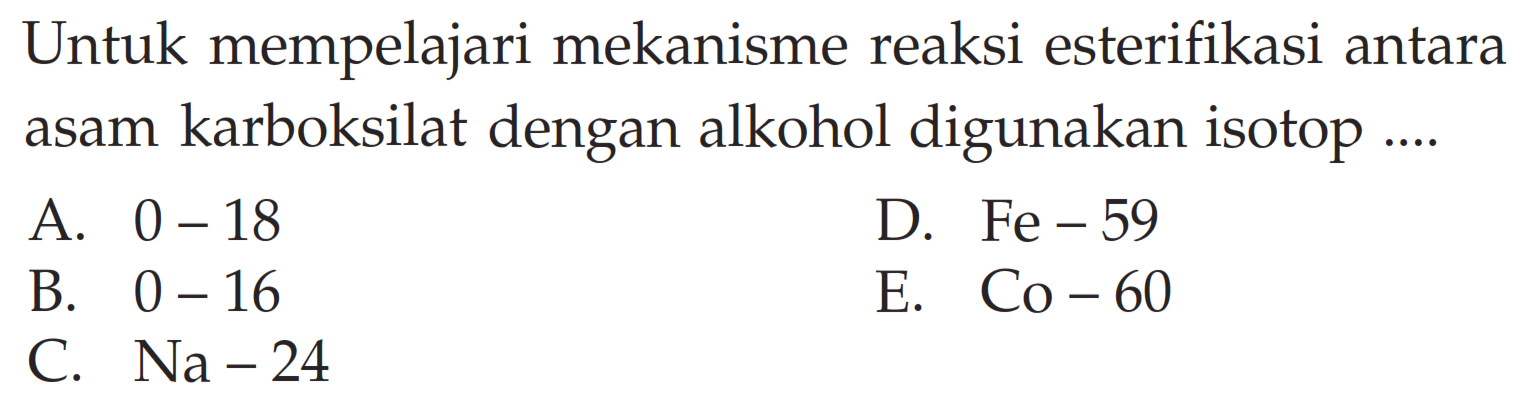 Untuk mempelajari mekanisme reaksi esterifikasi antara asam karboksilat dengan alkohol digunakan isotop ....

A. 0 – 18
B. 0 – 16
C. Na – 24
D. Fe – 59
E. Co – 60